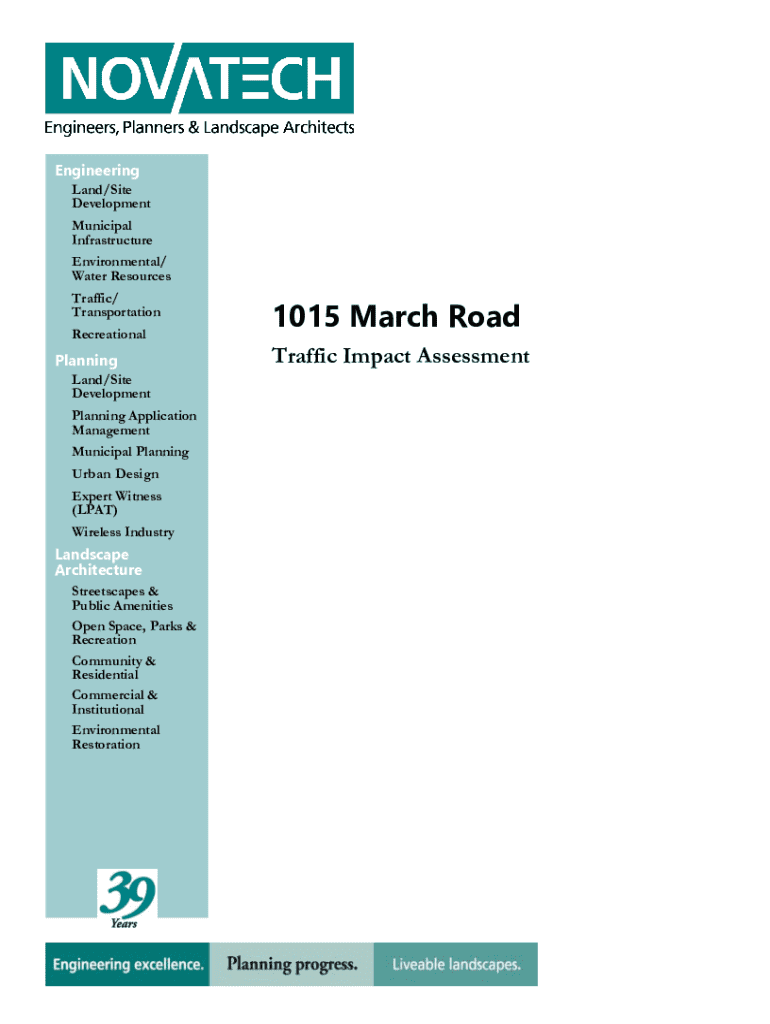 NOVATECH
Engineers, Planners & Landscape Architects

Engineering
Land/Site Development
Municipal Infrastructure
Environmental/ Water Resources
Traffic/ Transportation
Recreational

Planning
Land/Site Development
Planning Application Management
Municipal Planning
Urban Design
Expert Witness (LPAT)
Wireless Industry

Landscape Architecture
Streetscapes & Public Amenities
Open Space, Parks & Recreation
Community & Residential
Commercial & Institutional
Environmental Restoration

39 Years

1015 March Road

Traffic Impact Assessment

Engineering excellence. Planning progress. Liveable landscapes.